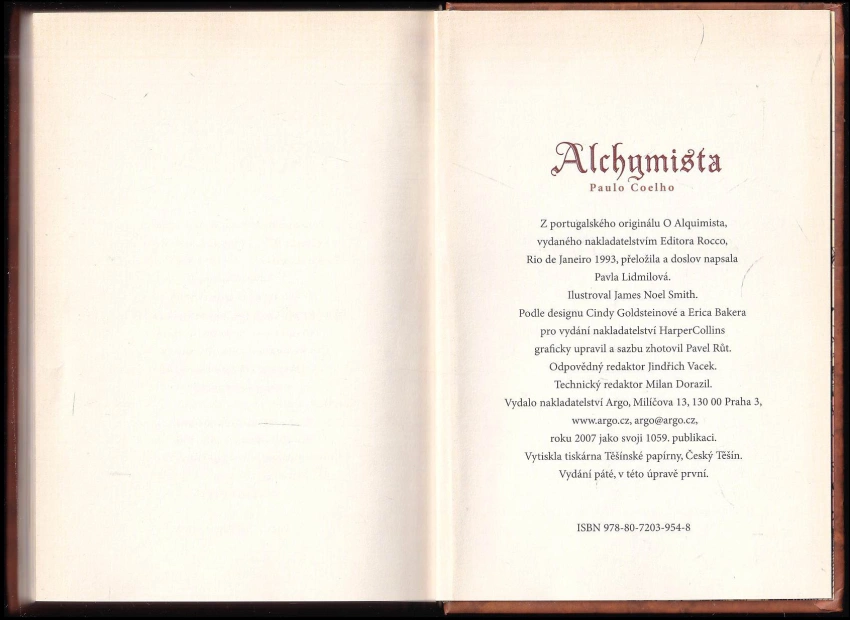 Alchymista
Paulo Coelho

Z portugalského originálu O Alquimista, vydaného nakladatelstvím Editora Rocco, Rio de Janeiro 1993, přeložila a doslov napsala Pavla Lidmilová.
Ilustroval James Noel Smith.
Podle designu Cindy Goldsteinové a Erica Bakera pro vydání nakladatelství HarperCollins graficky upravil a sazbu zhotovil Pavel Růt.
Odpovědný redaktor Jindřich Vacek.
Technický redaktor Milan Dorazil.
Vydalo nakladatelství Argo, Milíčova 13, 130 00 Praha 3, www.argo.cz, argo@argo.cz, roku 2007 jako svoji 1059. publikaci.
Vytiskla tiskárna Těšínské papírny, Český Těšín.
Vydání páté, v této úpravě první.

ISBN 978-80-7203-954-8